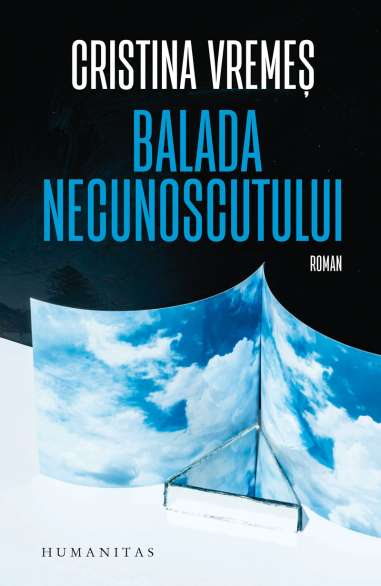 CRISTINA VREMEȘ

BALADA NECUNOSCUTULUI

ROMAN

HUMANITAS